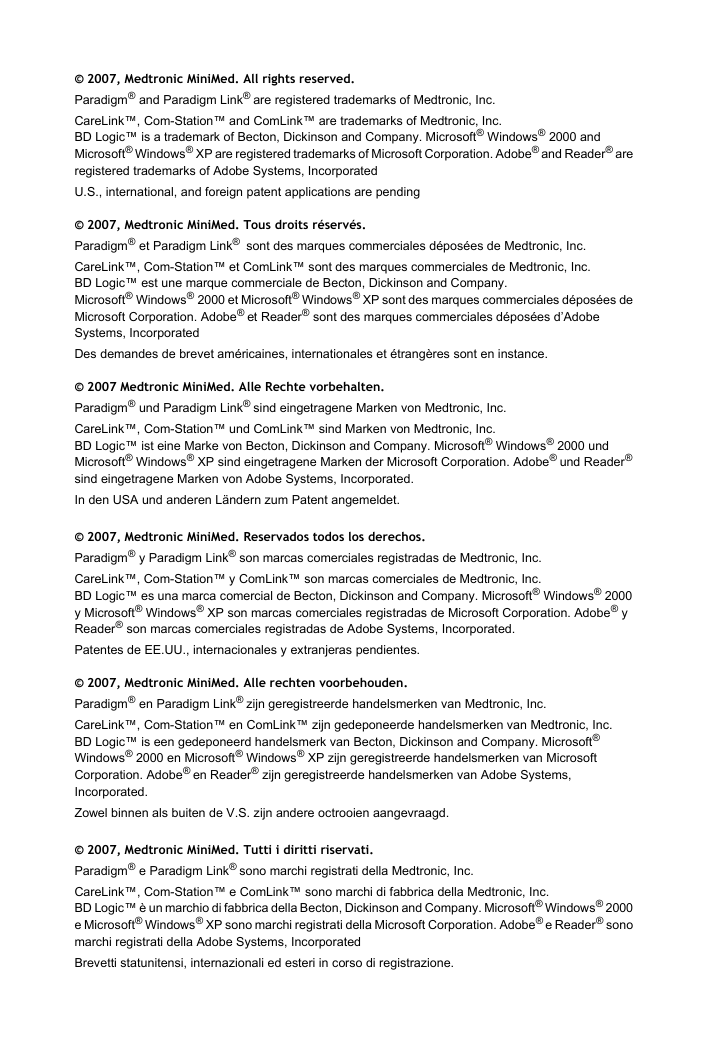 © 2007, Medtronic MiniMed. All rights reserved.
Paradigm® and Paradigm Link® are registered trademarks of Medtronic, Inc.

CareLink™, Com-Station™ and ComLink™ are trademarks of Medtronic, Inc.
BD Logic™ is a trademark of Becton, Dickinson and Company. Microsoft® Windows® 2000 and Microsoft® Windows® XP are registered trademarks of Microsoft Corporation. Adobe® and Reader® are registered trademarks of Adobe Systems, Incorporated

U.S., international, and foreign patent applications are pending

© 2007, Medtronic MiniMed. Tous droits réservés.
Paradigm® et Paradigm Link® sont des marques commerciales déposées de Medtronic, Inc.

CareLink™, Com-Station™ et ComLink™ sont des marques commerciales de Medtronic, Inc.
BD Logic™ est une marque commerciale de Becton, Dickinson and Company.
Microsoft® Windows® 2000 et Microsoft® Windows® XP sont des marques commerciales déposées de Microsoft Corporation. Adobe® et Reader® sont des marques commerciales déposées d'Adobe Systems, Incorporated

Des demandes de brevet américaines, internationales et étrangères sont en instance.

© 2007 Medtronic MiniMed. Alle Rechte vorbehalten.
Paradigm® und Paradigm Link® sind eingetragene Marken von Medtronic, Inc.

CareLink™, Com-Station™ und ComLink™ sind Marken von Medtronic, Inc.
BD Logic™ ist eine Marke von Becton, Dickinson and Company. Microsoft® Windows® 2000 und Microsoft® Windows® XP sind eingetragene Marken der Microsoft Corporation. Adobe® und Reader® sind eingetragene Marken von Adobe Systems, Incorporated.

In den USA und anderen Ländern zum Patent angemeldet.

© 2007, Medtronic MiniMed. Reservados todos los derechos.
Paradigm® y Paradigm Link® son marcas comerciales registradas de Medtronic, Inc.

CareLink™, Com-Station™ y ComLink™ son marcas comerciales de Medtronic, Inc.
BD Logic™ es una marca comercial de Becton, Dickinson and Company. Microsoft® Windows® 2000 y Microsoft® Windows® XP son marcas comerciales registradas de Microsoft Corporation. Adobe® y Reader® son marcas comerciales registradas de Adobe Systems, Incorporated.

Patentes de EE.UU., internacionales y extranjeras pendientes.

© 2007, Medtronic MiniMed. Alle rechten voorbehouden.
Paradigm® en Paradigm Link® zijn geregistreerde handelsmerken van Medtronic, Inc.

CareLink™, Com-Station™ en ComLink™ zijn gedeponeerde handelsmerken van Medtronic, Inc.
BD Logic™ is een gedeponeerd handelsmerk van Becton, Dickinson and Company. Microsoft® Windows® 2000 en Microsoft® Windows® XP zijn geregistreerde handelsmerken van Microsoft Corporation. Adobe® en Reader® zijn geregistreerde handelsmerken van Adobe Systems, Incorporated.

Zowel binnen als buiten de V.S. zijn andere octrooien aangevraagd.

© 2007, Medtronic MiniMed. Tutti i diritti riservati.
Paradigm® e Paradigm Link® sono marchi registrati della Medtronic, Inc.

CareLink™, Com-Station™ e ComLink™ sono marchi di fabbrica della Medtronic, Inc.
BD Logic™ è un marchio di fabbrica della Becton, Dickinson and Company. Microsoft® Windows® 2000 e Microsoft® Windows® XP sono marchi registrati della Microsoft Corporation. Adobe® e Reader® sono marchi registrati della Adobe Systems, Incorporated

Brevetti statunitensi, internazionali ed esteri in corso di registrazione.